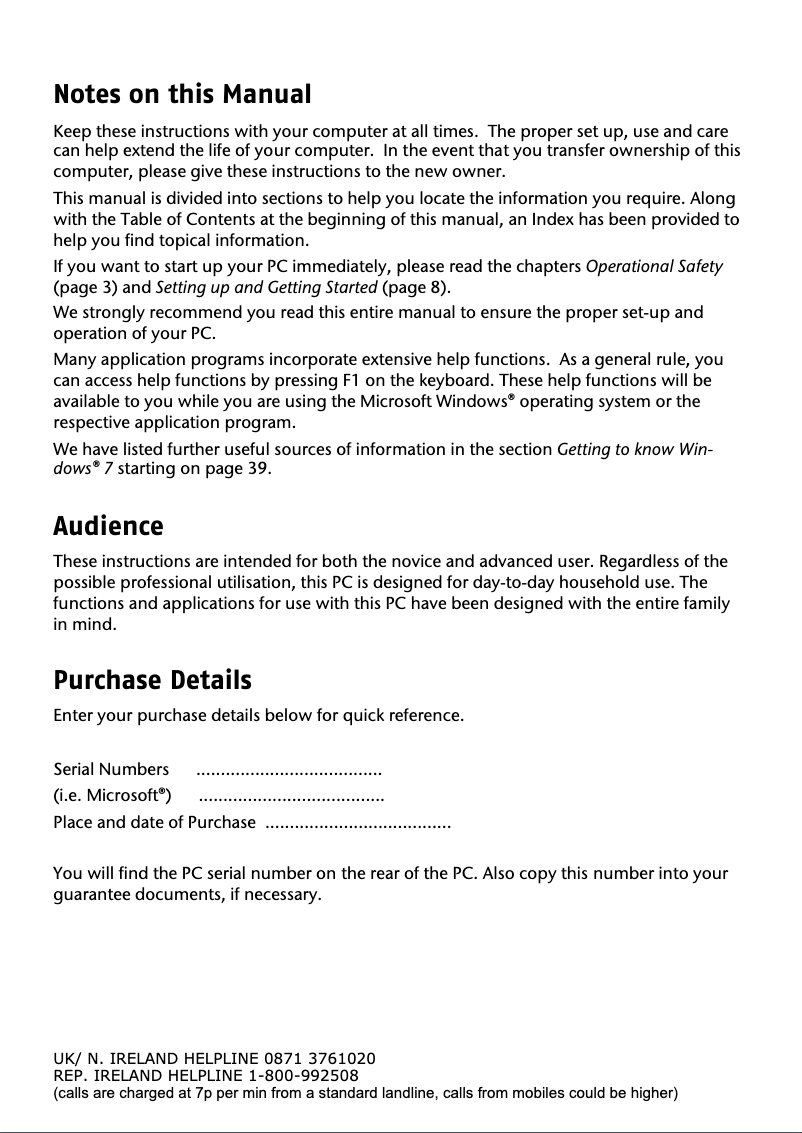 Notes on this Manual

Keep these instructions with your computer at all times. The proper set up, use and care can help extend the life of your computer. In the event that you transfer ownership of this computer, please give these instructions to the new owner.

This manual is divided into sections to help you locate the information you require. Along with the Table of Contents at the beginning of this manual, an Index has been provided to help you find topical information.

If you want to start up your PC immediately, please read the chapters Operational Safety (page 3) and Setting up and Getting Started (page 8).

We strongly recommend you read this entire manual to ensure the proper set-up and operation of your PC.

Many application programs incorporate extensive help functions. As a general rule, you can access help functions by pressing F1 on the keyboard. These help functions will be available to you while you are using the Microsoft Windows® operating system or the respective application program.

We have listed further useful sources of information in the section Getting to know Windows® 7 starting on page 39.

Audience

These instructions are intended for both the novice and advanced user. Regardless of the possible professional utilisation, this PC is designed for day-to-day household use. The functions and applications for use with this PC have been designed with the entire family in mind.

Purchase Details

Enter your purchase details below for quick reference.

Serial Numbers ......................................
(i.e. Microsoft®) ......................................
Place and date of Purchase ......................................

You will find the PC serial number on the rear of the PC. Also copy this number into your guarantee documents, if necessary.

UK/ N. IRELAND HELPLINE 0871 3761020
REP. IRELAND HELPLINE 1-800-992508
(calls are charged at 7p per min from a standard landline, calls from mobiles could be higher)